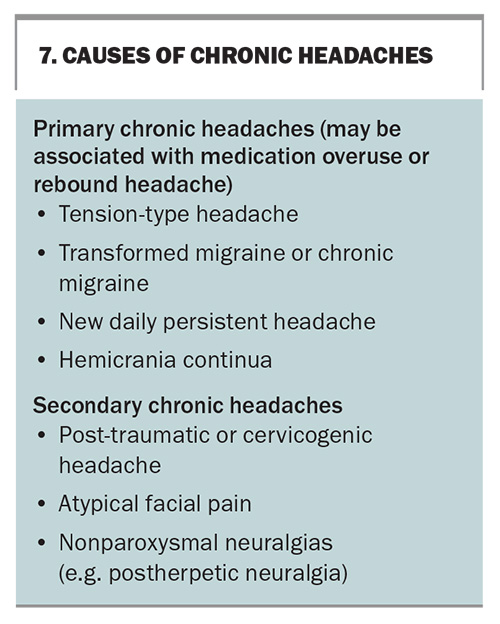 7. CAUSES OF CHRONIC HEADACHES

Primary chronic headaches (may be associated with medication overuse or rebound headache)
• Tension-type headache
• Transformed migraine or chronic migraine
• New daily persistent headache
• Hemicrania continua

Secondary chronic headaches
• Post-traumatic or cervicogenic headache
• Atypical facial pain
• Nonparoxysmal neuralgias (e.g. postherpetic neuralgia)